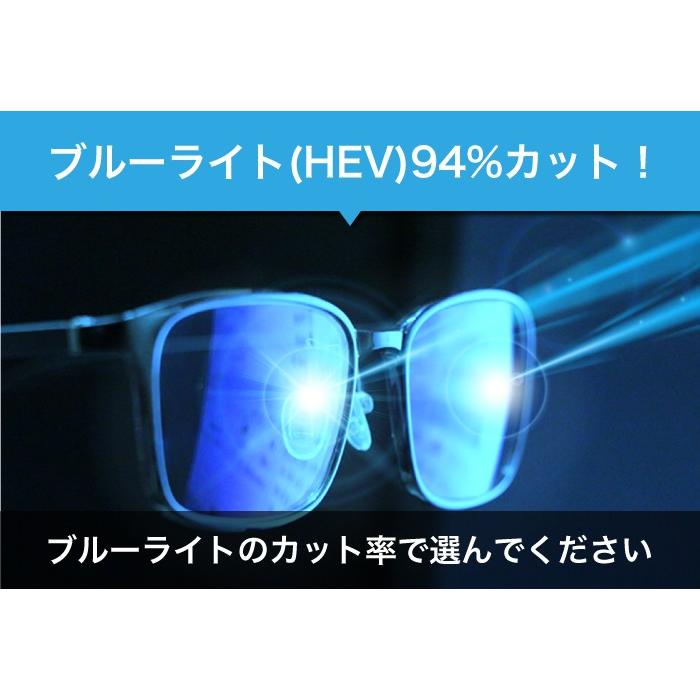 ブルーライト(HEV)94%カット！

ブルーライトのカット率で選んでください